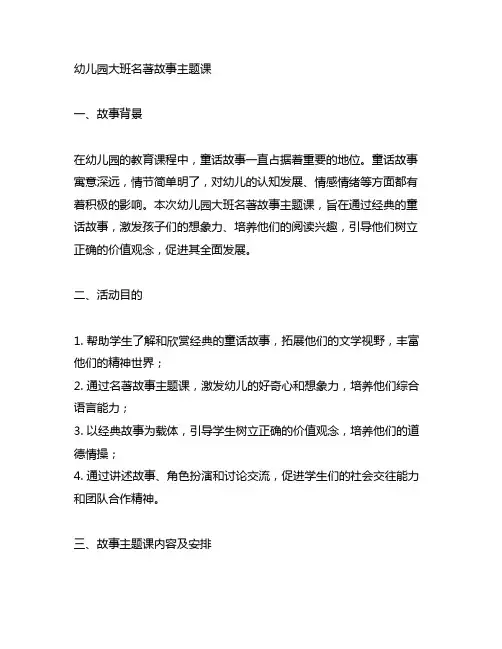 幼儿园大班名著故事主题课

一、故事背景

在幼儿园的教育课程中，童话故事一直占据着重要的地位。童话故事寓意深远，情节简单明了，对幼儿的认知发展、情感情绪等方面都有着积极的影响。本次幼儿园大班名著故事主题课，旨在通过经典的童话故事，激发孩子们的想象力、培养他们的阅读兴趣，引导他们树立正确的价值观念，促进其全面发展。

二、活动目的

1. 帮助学生了解和欣赏经典的童话故事，拓展他们的文学视野，丰富他们的精神世界；
2. 通过名著故事主题课，激发幼儿的好奇心和想象力，培养他们综合语言能力；
3. 以经典故事为载体，引导学生树立正确的价值观念，培养他们的道德情操；
4. 通过讲述故事、角色扮演和讨论交流，促进学生们的社会交往能力和团队合作精神。

三、故事主题课内容及安排